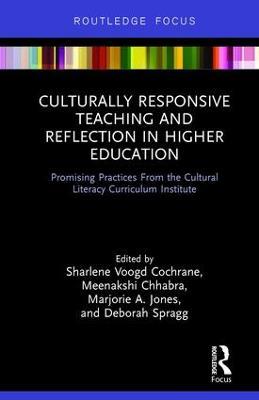 ROUTLEDGE FOCUS

CULTURALLY RESPONSIVE TEACHING AND REFLECTION IN HIGHER EDUCATION

Promising Practices From the Cultural Literacy Curriculum Institute

Edited by
Sharlene Voogd Cochrane,
Meenakshi Chhabra,
Marjorie A. Jones,
and Deborah Spragg

ROUTLEDGE
Focus